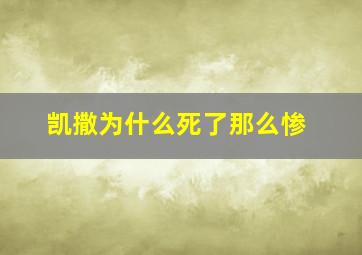 凯撒为什么死了那么惨